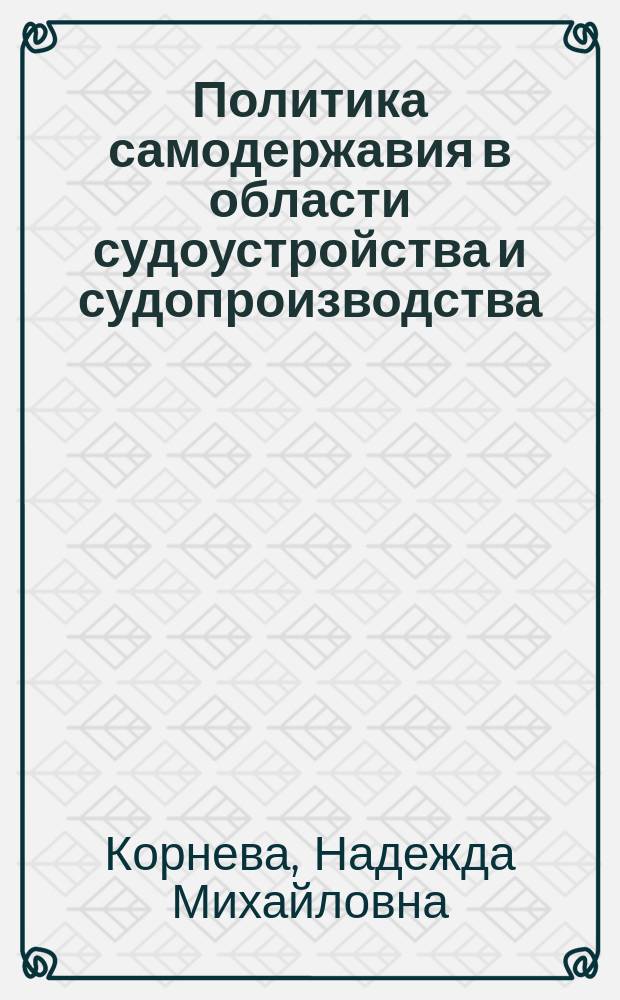 Политика самодержавия в области судоустройства и судопроизводства

Корнева, Надежда Михайловна